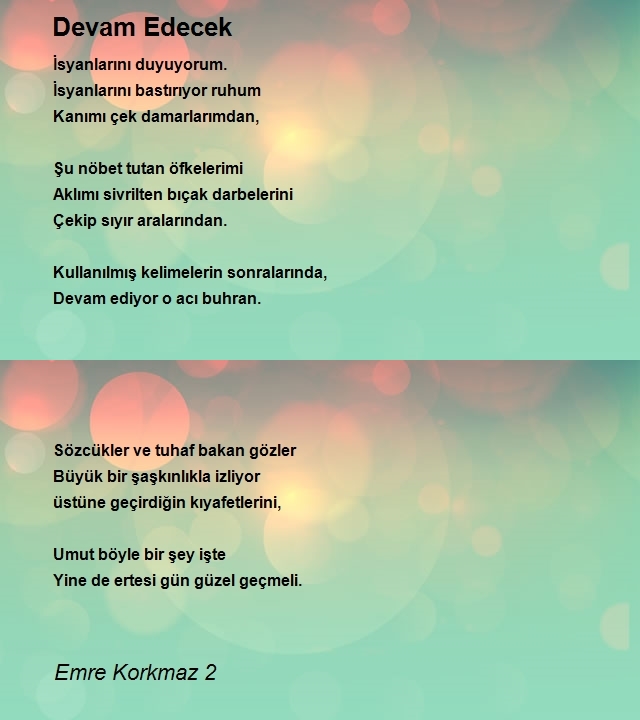 Devam Edecek

İsyanlarını duyuyorum.
İsyanlarını bastırıyor ruhum
Kanımı çek damarlarımdan,

Şu nöbet tutan öfkelerimi
Aklımı sivrilten bıçak darbelerini
Çekip sıyır aralarından.

Kullanılmış kelimelerin sonralarında,
Devam ediyor o acı buhran.

Sözcükler ve tuhaf bakan gözler
Büyük bir şaşkınlıkla izliyor
üstüne geçirdiğin kıyafetlerini,

Umut böyle bir şey işte
Yine de ertesi gün güzel geçmeli.

Emre Korkmaz 2